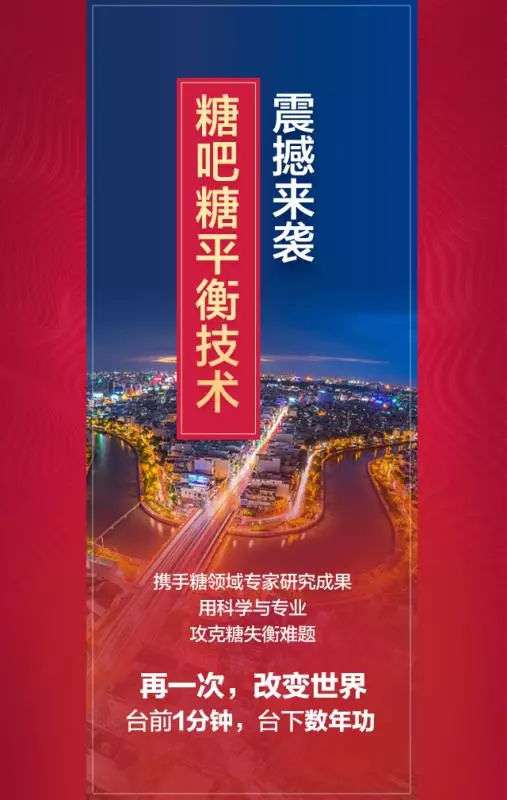 震撼来袭

糖吧糖平衡技术

携手糖领域专家研究成果
用科学与专业
攻克糖失衡难题

再一次，改变世界
台前1分钟，台下数年功